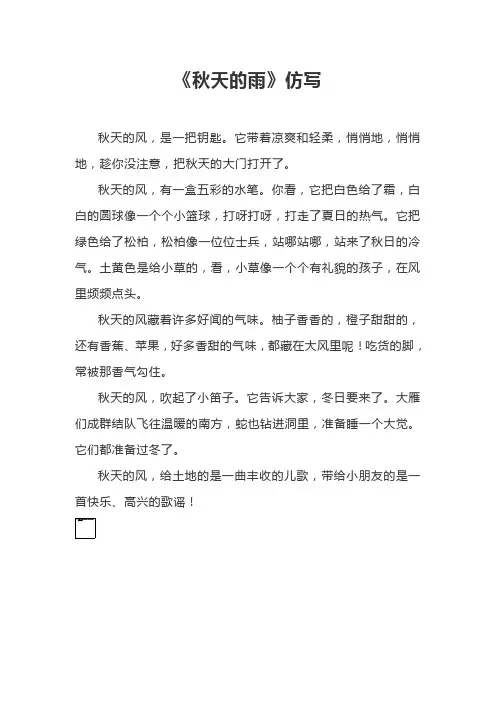 《秋天的雨》仿写

秋天的风，是一把钥匙。它带着凉爽和轻柔，悄悄地，悄悄地，趁你没注意，把秋天的大门打开了。

秋天的风，有一盒五彩的水笔。你看，它把白色给了霜，白白的圆球像一个个小篮球，打呀打呀，打走了夏日的热气。它把绿色给了松柏，松柏像一位位士兵，站哪站哪，站来了秋日的冷气。土黄色是给小草的，看，小草像一个个有礼貌的孩子，在风里频频点头。

秋天的风藏着许多好闻的气味。柚子香香的，橙子甜甜的，还有香蕉、苹果，好多香甜的气味，都藏在大风里呢！吃货的脚，常被那香气勾住。

秋天的风，吹起了小笛子。它告诉大家，冬日要来了。大雁们成群结队飞往温暖的南方，蛇也钻进洞里，准备睡一个大觉。它们都准备过冬了。

秋天的风，给土地的是一曲丰收的儿歌，带给小朋友的是一首快乐、高兴的歌谣！